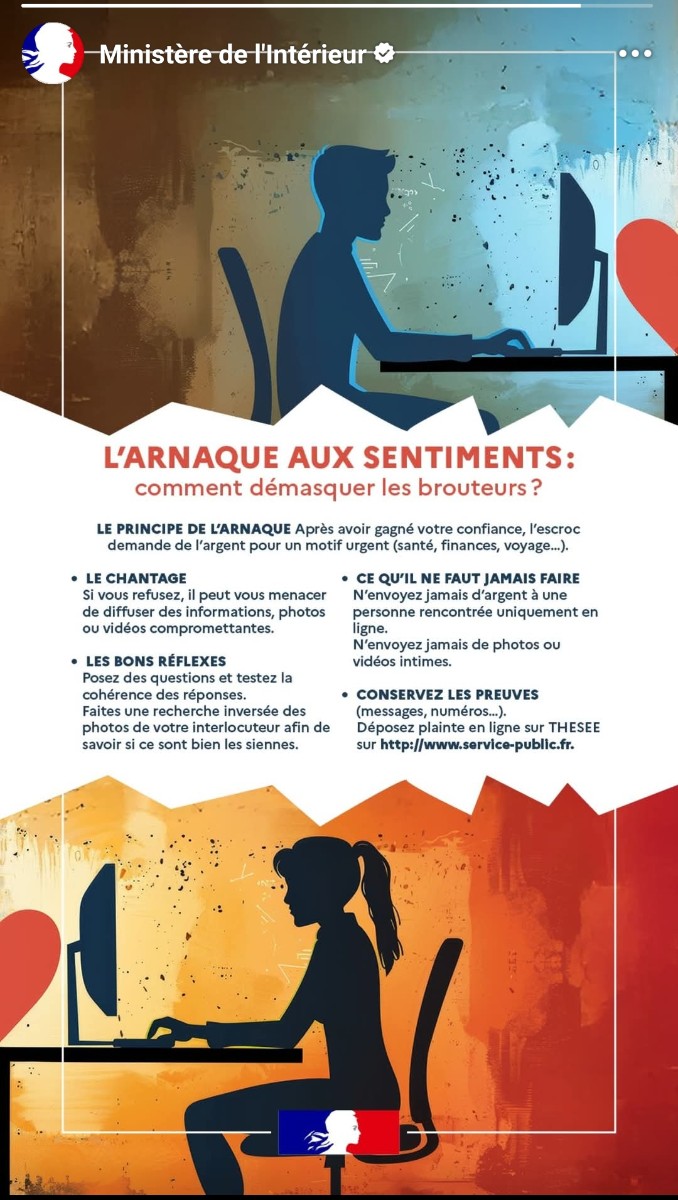 Ministère de l'Intérieur

L'ARNAQUE AUX SENTIMENTS:
comment démasquer les brouteurs ?

LE PRINCIPE DE L'ARNAQUE Après avoir gagné votre confiance, l'escroc demande de l'argent pour un motif urgent (santé, finances, voyage...).

• LE CHANTAGE
Si vous refusez, il peut vous menacer de diffuser des informations, photos ou vidéos compromettantes.

• LES BONS RÉFLEXES
Posez des questions et testez la cohérence des réponses.
Faites une recherche inversée des photos de votre interlocuteur afin de savoir si ce sont bien les siennes.

• CE QU'IL NE FAUT JAMAIS FAIRE
N'envoyez jamais d'argent à une personne rencontrée uniquement en ligne.
N'envoyez jamais de photos ou vidéos intimes.

• CONSERVEZ LES PREUVES
(messages, numéros...).
Déposez plainte en ligne sur THESEE sur http://www.service-public.fr.